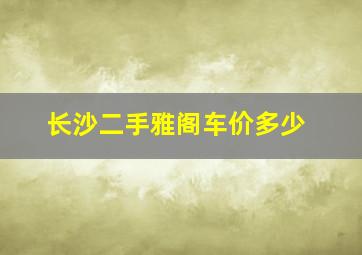 长沙二手雅阁车价多少